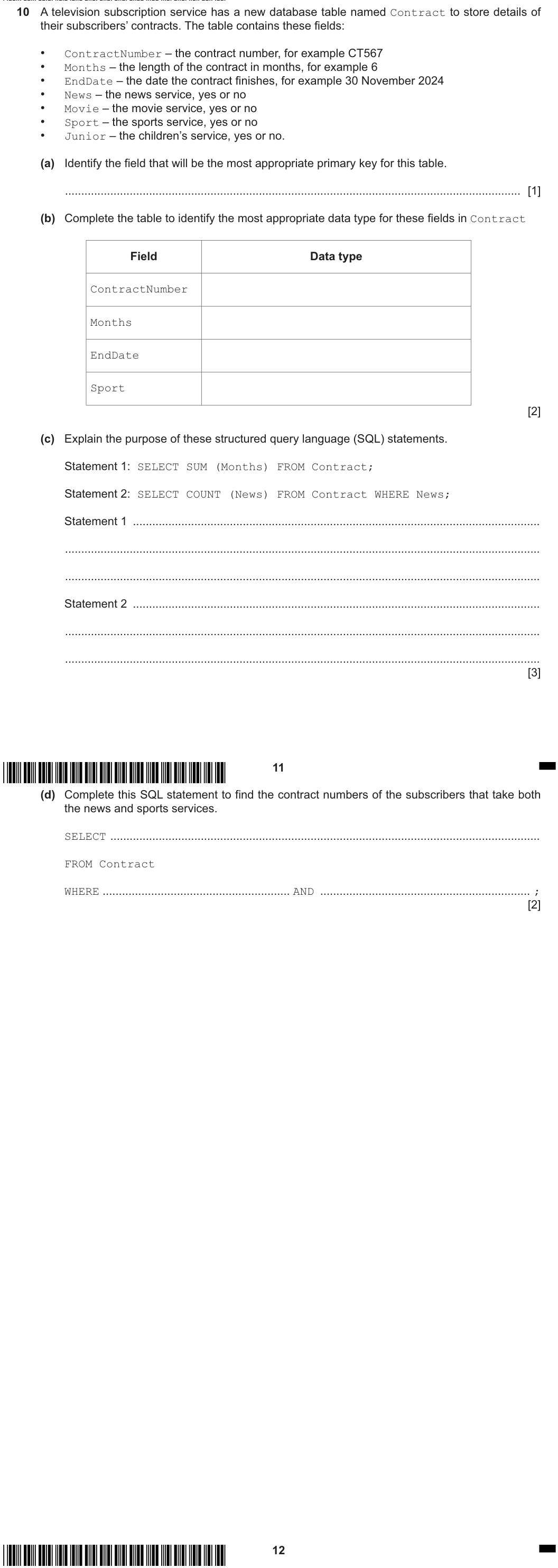 10 A television subscription service has a new database table named Contract to store details of their subscribers' contracts. The table contains these fields:

• ContractNumber – the contract number, for example CT567
• Months – the length of the contract in months, for example 6
• EndDate – the date the contract finishes, for example 30 November 2024
• News – the news service, yes or no
• Movie – the movie service, yes or no
• Sport – the sports service, yes or no
• Junior – the children's service, yes or no.

(a) Identify the field that will be the most appropriate primary key for this table.

____ [1]

(b) Complete the table to identify the most appropriate data type for these fields in Contract

| Field | Data type |
|---|---|
| ContractNumber | |
| Months | |
| EndDate | |
| Sport | |

[2]

(c) Explain the purpose of these structured query language (SQL) statements.

Statement 1: SELECT SUM (Months) FROM Contract;

Statement 2: SELECT COUNT (News) FROM Contract WHERE News;

Statement 1 ____

____

____

Statement 2 ____

____

____
[3]

11

(d) Complete this SQL statement to find the contract numbers of the subscribers that take both the news and sports services.

SELECT ____

FROM Contract

WHERE ____ AND ____ ;
[2]

12